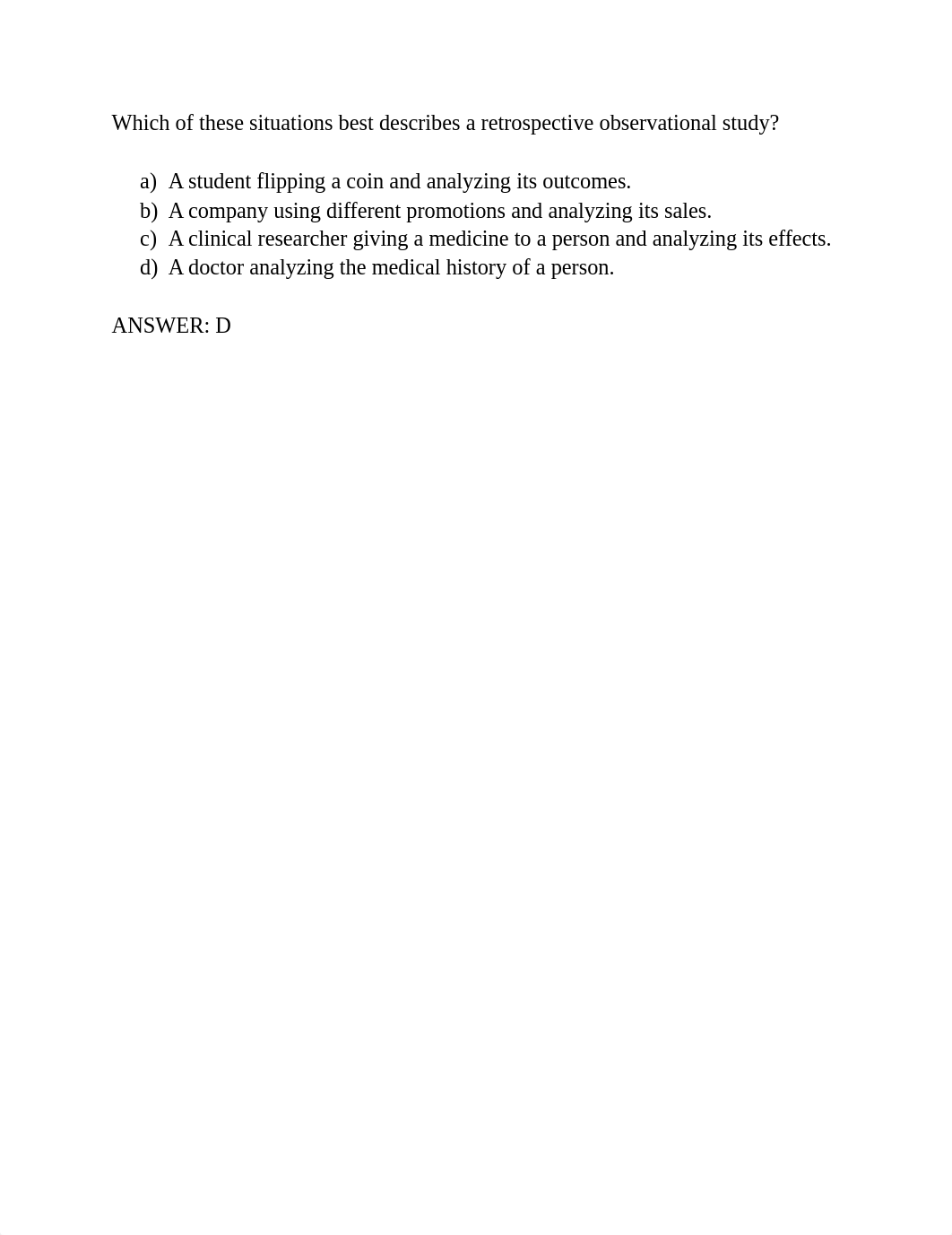 Which of these situations best describes a retrospective observational study?

a) A student flipping a coin and analyzing its outcomes.
b) A company using different promotions and analyzing its sales.
c) A clinical researcher giving a medicine to a person and analyzing its effects.
d) A doctor analyzing the medical history of a person.

ANSWER: D